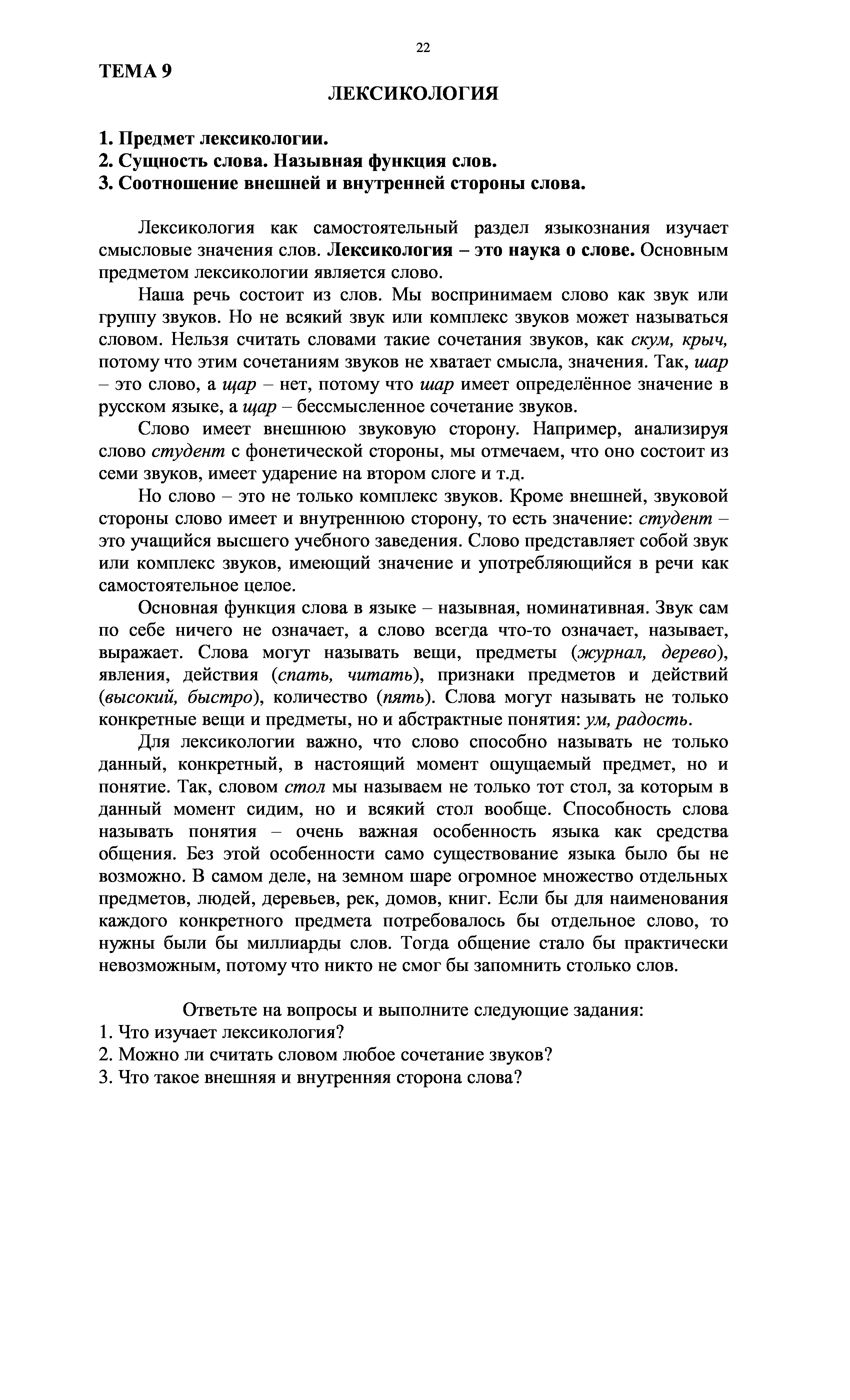 22

ТЕМА 9

ЛЕКСИКОЛОГИЯ

1. Предмет лексикологии.
2. Сущность слова. Назывная функция слов.
3. Соотношение внешней и внутренней стороны слова.

Лексикология как самостоятельный раздел языкознания изучает смысловые значения слов. Лексикология – это наука о слове. Основным предметом лексикологии является слово.

Наша речь состоит из слов. Мы воспринимаем слово как звук или группу звуков. Но не всякий звук или комплекс звуков может называться словом. Нельзя считать словами такие сочетания звуков, как скум, крыч, потому что этим сочетаниям звуков не хватает смысла, значения. Так, шар – это слово, а щар – нет, потому что шар имеет определённое значение в русском языке, а щар – бессмысленное сочетание звуков.

Слово имеет внешнюю звуковую сторону. Например, анализируя слово студент с фонетической стороны, мы отмечаем, что оно состоит из семи звуков, имеет ударение на втором слоге и т.д.

Но слово – это не только комплекс звуков. Кроме внешней, звуковой стороны слово имеет и внутреннюю сторону, то есть значение: студент – это учащийся высшего учебного заведения. Слово представляет собой звук или комплекс звуков, имеющий значение и употребляющийся в речи как самостоятельное целое.

Основная функция слова в языке – назывная, номинативная. Звук сам по себе ничего не означает, а слово всегда что-то означает, называет, выражает. Слова могут называть вещи, предметы (журнал, дерево), явления, действия (спать, читать), признаки предметов и действий (высокий, быстро), количество (пять). Слова могут называть не только конкретные вещи и предметы, но и абстрактные понятия: ум, радость.

Для лексикологии важно, что слово способно называть не только данный, конкретный, в настоящий момент ощущаемый предмет, но и понятие. Так, словом стол мы называем не только тот стол, за которым в данный момент сидим, но и всякий стол вообще. Способность слова называть понятия – очень важная особенность языка как средства общения. Без этой особенности само существование языка было бы не возможно. В самом деле, на земном шаре огромное множество отдельных предметов, людей, деревьев, рек, домов, книг. Если бы для наименования каждого конкретного предмета потребовалось бы отдельное слово, то нужны были бы миллиарды слов. Тогда общение стало бы практически невозможным, потому что никто не смог бы запомнить столько слов.

Ответьте на вопросы и выполните следующие задания:
1. Что изучает лексикология?
2. Можно ли считать словом любое сочетание звуков?
3. Что такое внешняя и внутренняя сторона слова?